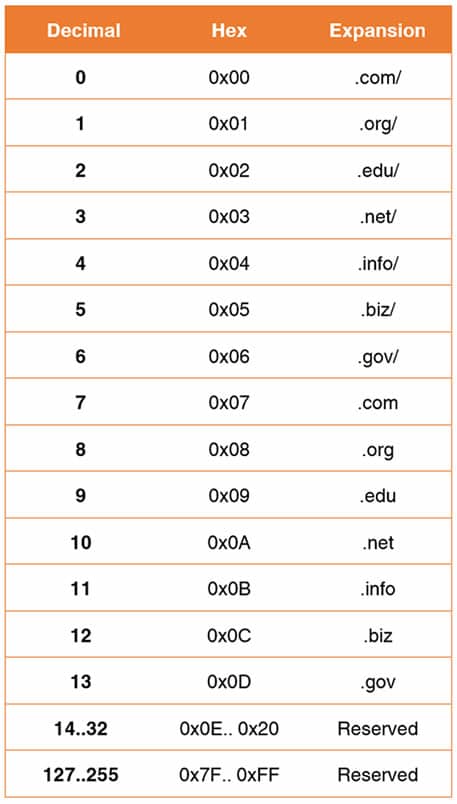 | Decimal | Hex | Expansion |
|---|---|---|
| 0 | 0x00 | .com/ |
| 1 | 0x01 | .org/ |
| 2 | 0x02 | .edu/ |
| 3 | 0x03 | .net/ |
| 4 | 0x04 | .info/ |
| 5 | 0x05 | .biz/ |
| 6 | 0x06 | .gov/ |
| 7 | 0x07 | .com |
| 8 | 0x08 | .org |
| 9 | 0x09 | .edu |
| 10 | 0x0A | .net |
| 11 | 0x0B | .info |
| 12 | 0x0C | .biz |
| 13 | 0x0D | .gov |
| 14..32 | 0x0E.. 0x20 | Reserved |
| 127..255 | 0x7F.. 0xFF | Reserved |